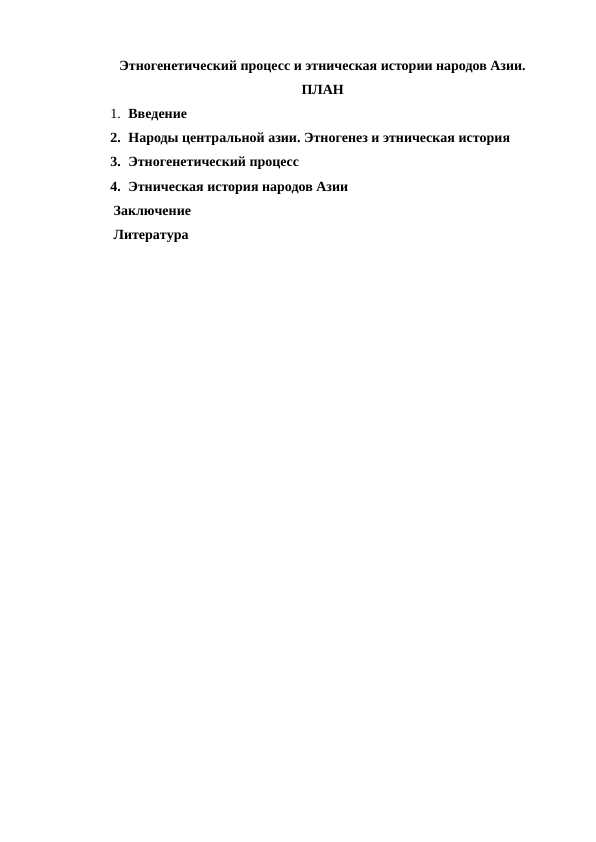 Этногенетический процесс и этническая истории народов Азии.

ПЛАН

1. Введение
2. Народы центральной азии. Этногенез и этническая история
3. Этногенетический процесс
4. Этническая история народов Азии

Заключение

Литература